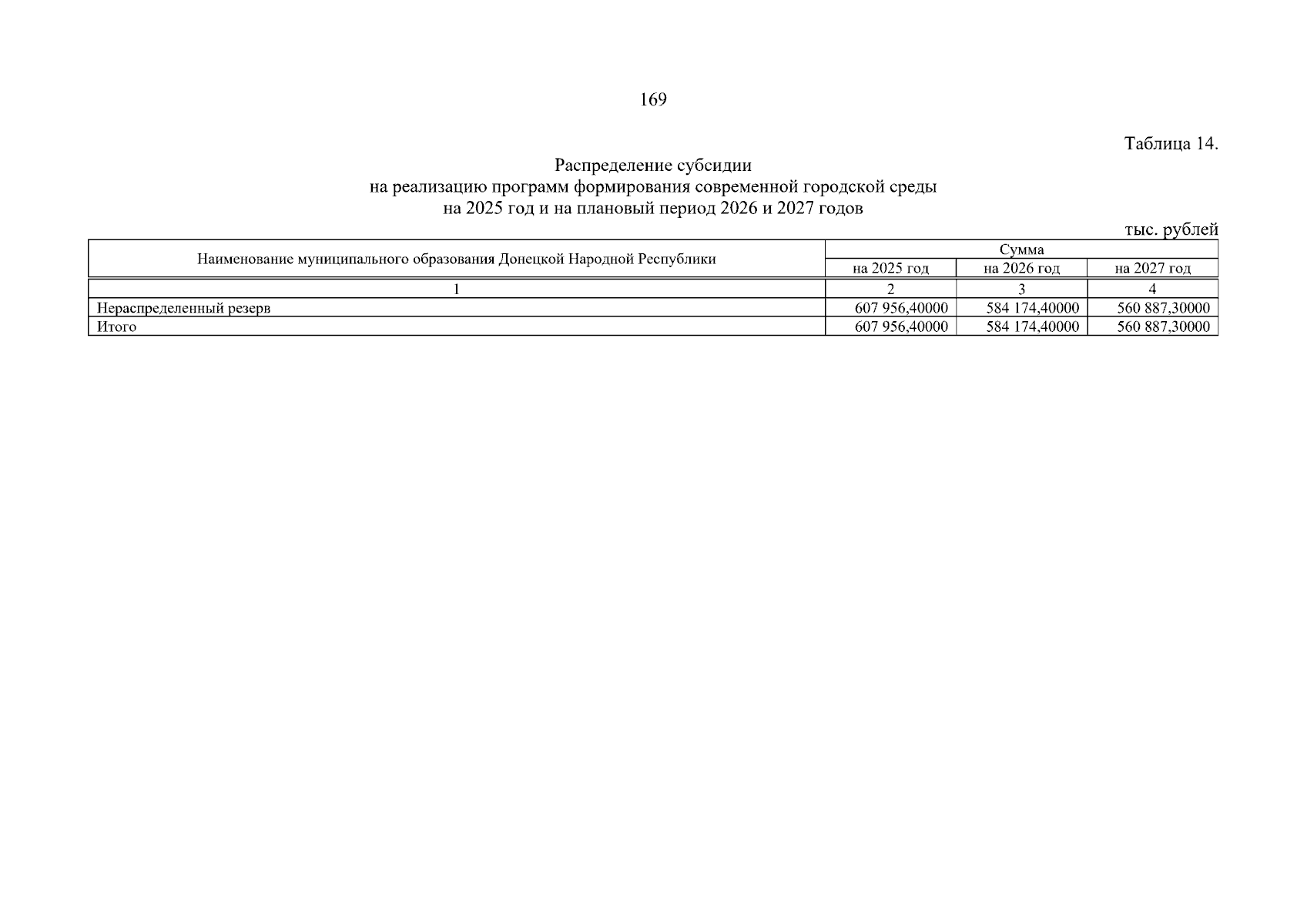 169

Таблица 14.

Распределение субсидии
на реализацию программ формирования современной городской среды
на 2025 год и на плановый период 2026 и 2027 годов

тыс. рублей

| Наименование муниципального образования Донецкой Народной Республики | Сумма | | |
|---|---|---|---|
| | на 2025 год | на 2026 год | на 2027 год |
| 1 | 2 | 3 | 4 |
| Нераспределенный резерв | 607 956,40000 | 584 174,40000 | 560 887,30000 |
| Итого | 607 956,40000 | 584 174,40000 | 560 887,30000 |